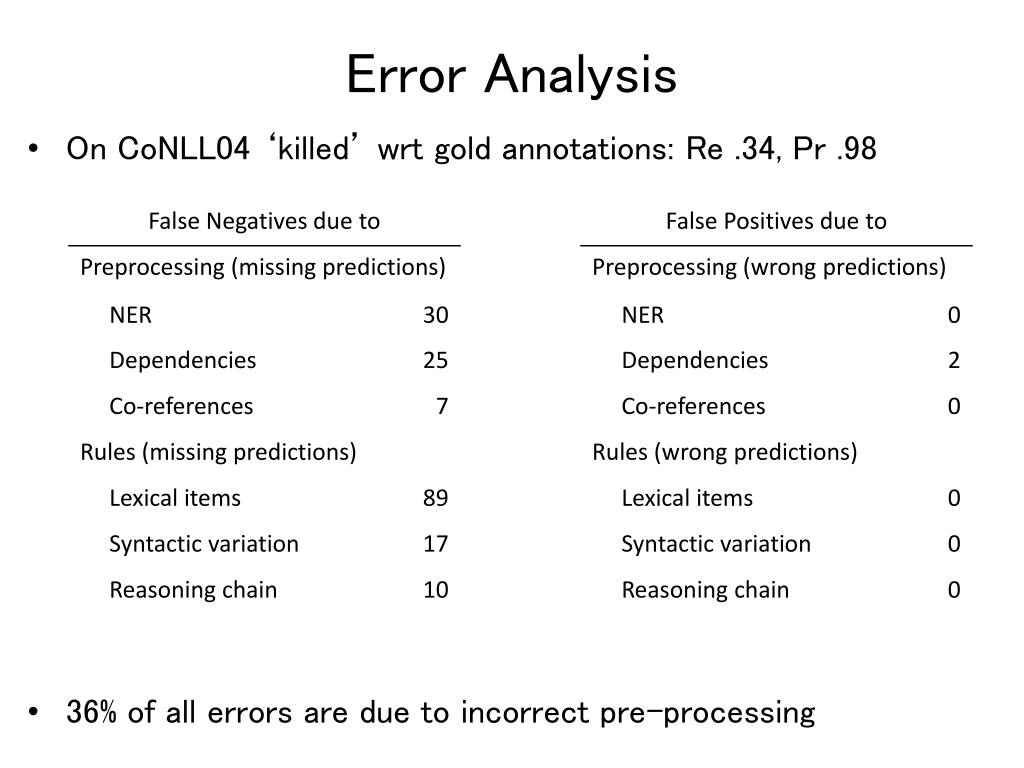 Error Analysis

• On CoNLL04 ‘killed’ wrt gold annotations: Re .34, Pr .98

| False Negatives due to | |
|---|---|
| Preprocessing (missing predictions) | |
| NER | 30 |
| Dependencies | 25 |
| Co-references | 7 |
| Rules (missing predictions) | |
| Lexical items | 89 |
| Syntactic variation | 17 |
| Reasoning chain | 10 |

| False Positives due to | |
|---|---|
| Preprocessing (wrong predictions) | |
| NER | 0 |
| Dependencies | 2 |
| Co-references | 0 |
| Rules (wrong predictions) | |
| Lexical items | 0 |
| Syntactic variation | 0 |
| Reasoning chain | 0 |

• 36% of all errors are due to incorrect pre-processing